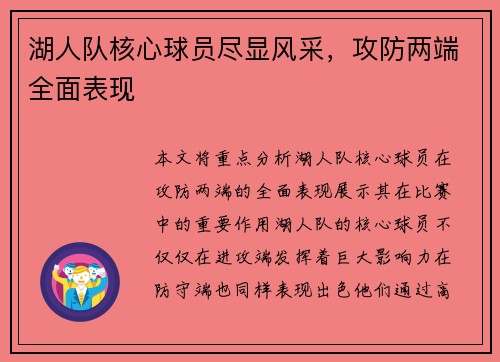 湖人队核心球员尽显风采，攻防两端全面表现

本文将重点分析湖人队核心球员在攻防两端的全面表现展示其在比赛中的重要作用湖人队的核心球员不仅仅在进攻端发挥着巨大影响力在防守端也同样表现出色他们通过高